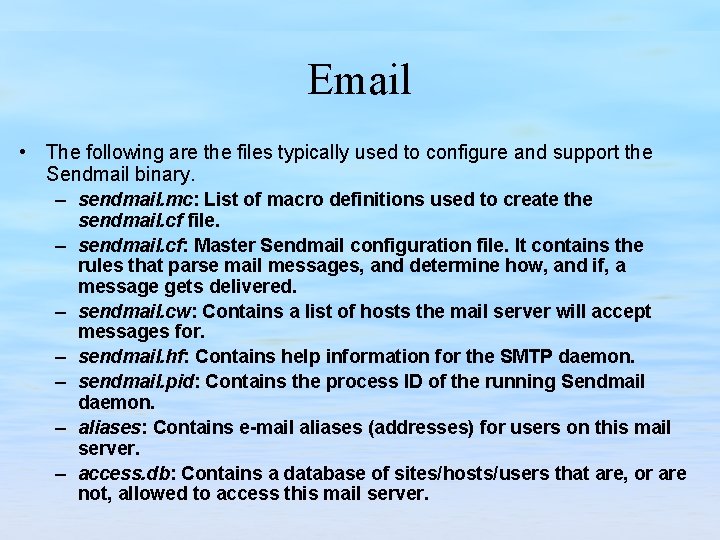 Email

• The following are the files typically used to configure and support the Sendmail binary.

– sendmail.mc: List of macro definitions used to create the sendmail.cf file.

– sendmail.cf: Master Sendmail configuration file. It contains the rules that parse mail messages, and determine how, and if, a message gets delivered.

– sendmail.cw: Contains a list of hosts the mail server will accept messages for.

– sendmail.hf: Contains help information for the SMTP daemon.

– sendmail.pid: Contains the process ID of the running Sendmail daemon.

– aliases: Contains e-mail aliases (addresses) for users on this mail server.

– access.db: Contains a database of sites/hosts/users that are, or are not, allowed to access this mail server.